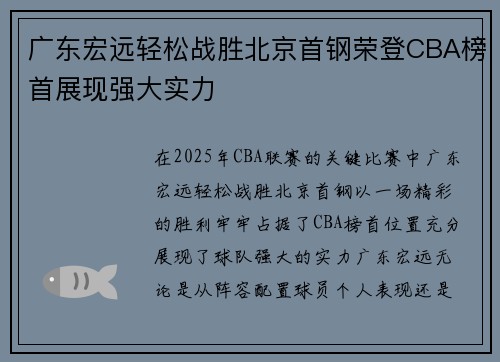 广东宏远轻松战胜北京首钢荣登CBA榜首展现强大实力

在2025年CBA联赛的关键比赛中广东宏远轻松战胜北京首钢以一场精彩的胜利牢牢占据了CBA榜首位置充分展现了球队强大的实力广东宏远无论是从阵容配置球员个人表现还是